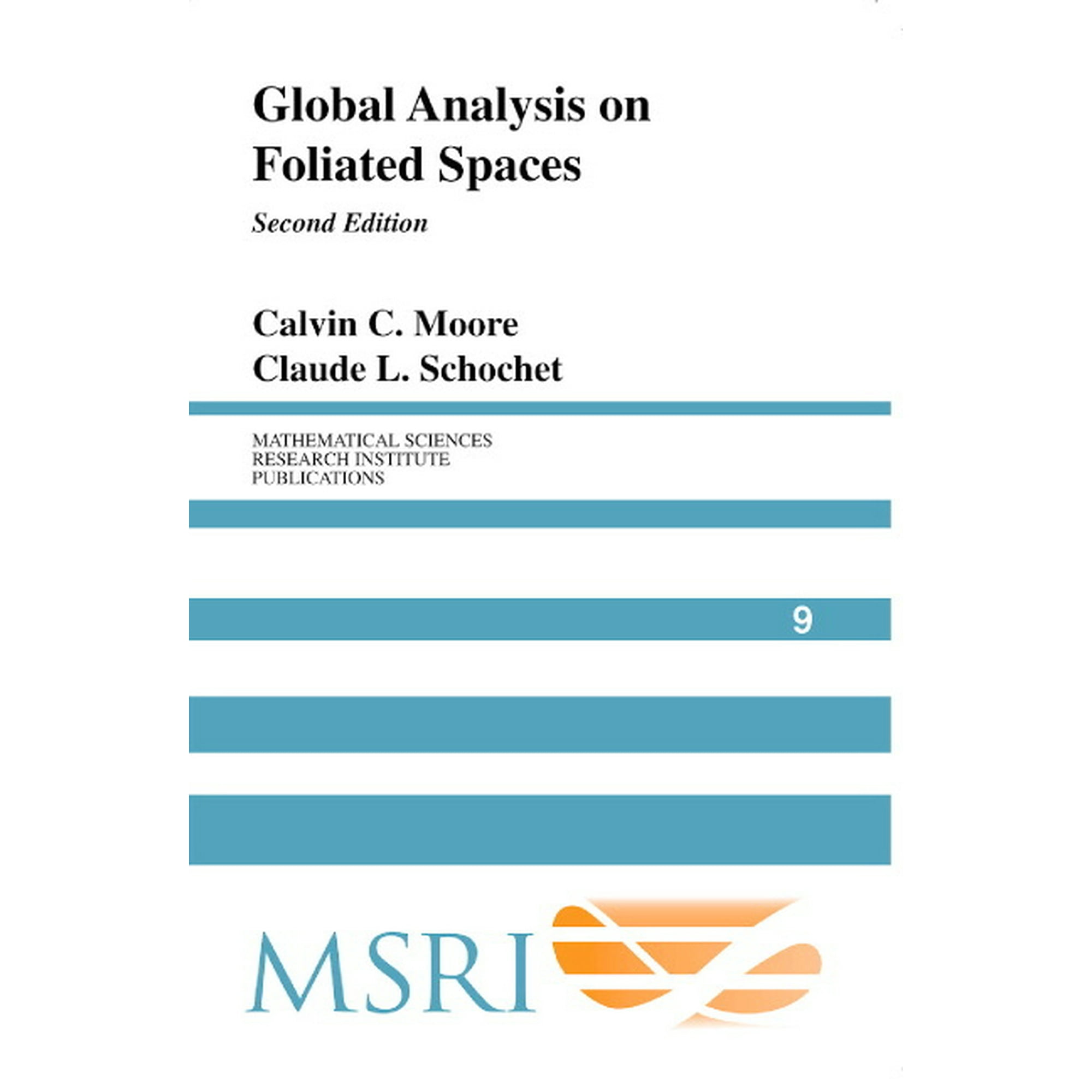 Global Analysis on Foliated Spaces

Second Edition

Calvin C. Moore
Claude L. Schochet

MATHEMATICAL SCIENCES
RESEARCH INSTITUTE
PUBLICATIONS

9

MSRI